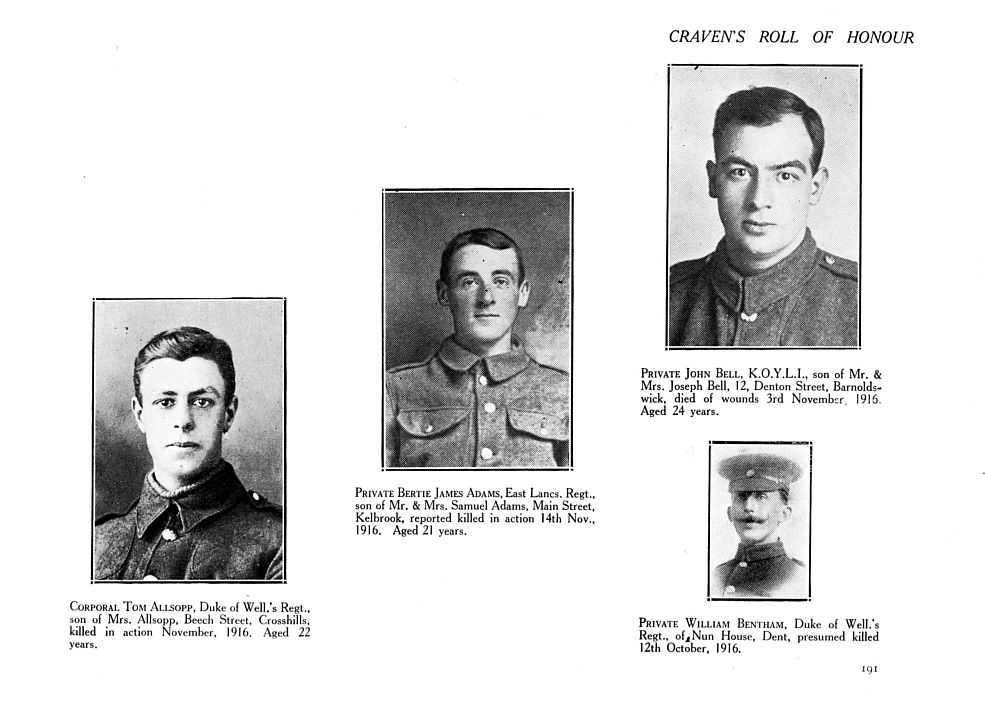 CRAVEN'S ROLL OF HONOUR

CORPORAL TOM ALLSOPP, Duke of Well.'s Regt., son of Mrs. Allsopp, Beech Street, Crosshills, killed in action November, 1916. Aged 22 years.

PRIVATE BERTIE JAMES ADAMS, East Lancs. Regt., son of Mr. & Mrs. Samuel Adams, Main Street, Kelbrook, reported killed in action 14th Nov., 1916. Aged 21 years.

PRIVATE JOHN BELL, K.O.Y.L.I., son of Mr. & Mrs. Joseph Bell, 12, Denton Street, Barnoldswick, died of wounds 3rd November, 1916. Aged 24 years.

PRIVATE WILLIAM BENTHAM, Duke of Well.'s Regt., of Nun House, Dent, presumed killed 12th October, 1916.

191